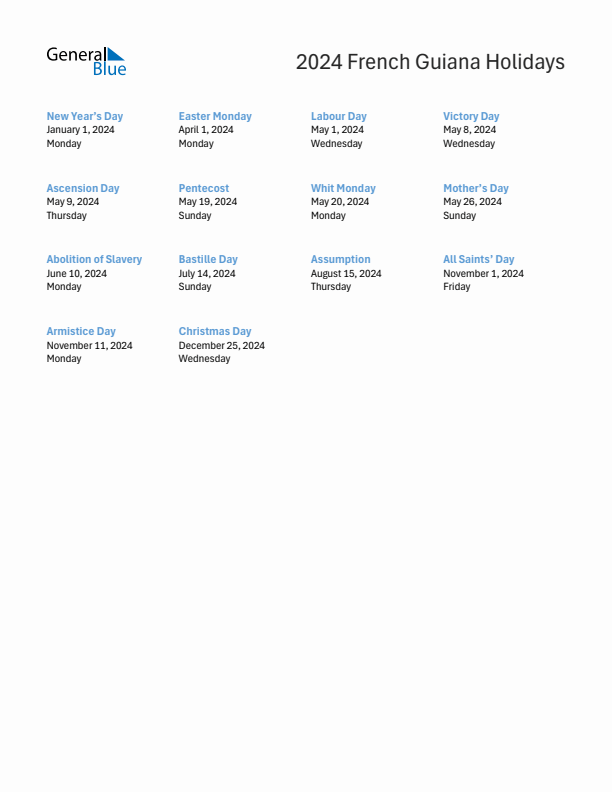 General Blue

2024 French Guiana Holidays

New Year's Day
January 1, 2024
Monday

Easter Monday
April 1, 2024
Monday

Labour Day
May 1, 2024
Wednesday

Victory Day
May 8, 2024
Wednesday

Ascension Day
May 9, 2024
Thursday

Pentecost
May 19, 2024
Sunday

Whit Monday
May 20, 2024
Monday

Mother's Day
May 26, 2024
Sunday

Abolition of Slavery
June 10, 2024
Monday

Bastille Day
July 14, 2024
Sunday

Assumption
August 15, 2024
Thursday

All Saints' Day
November 1, 2024
Friday

Armistice Day
November 11, 2024
Monday

Christmas Day
December 25, 2024
Wednesday